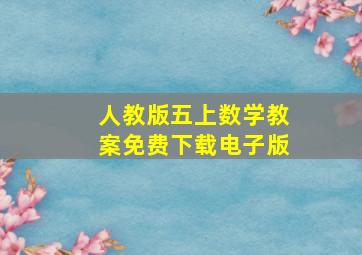 人教版五上数学教案免费下载电子版